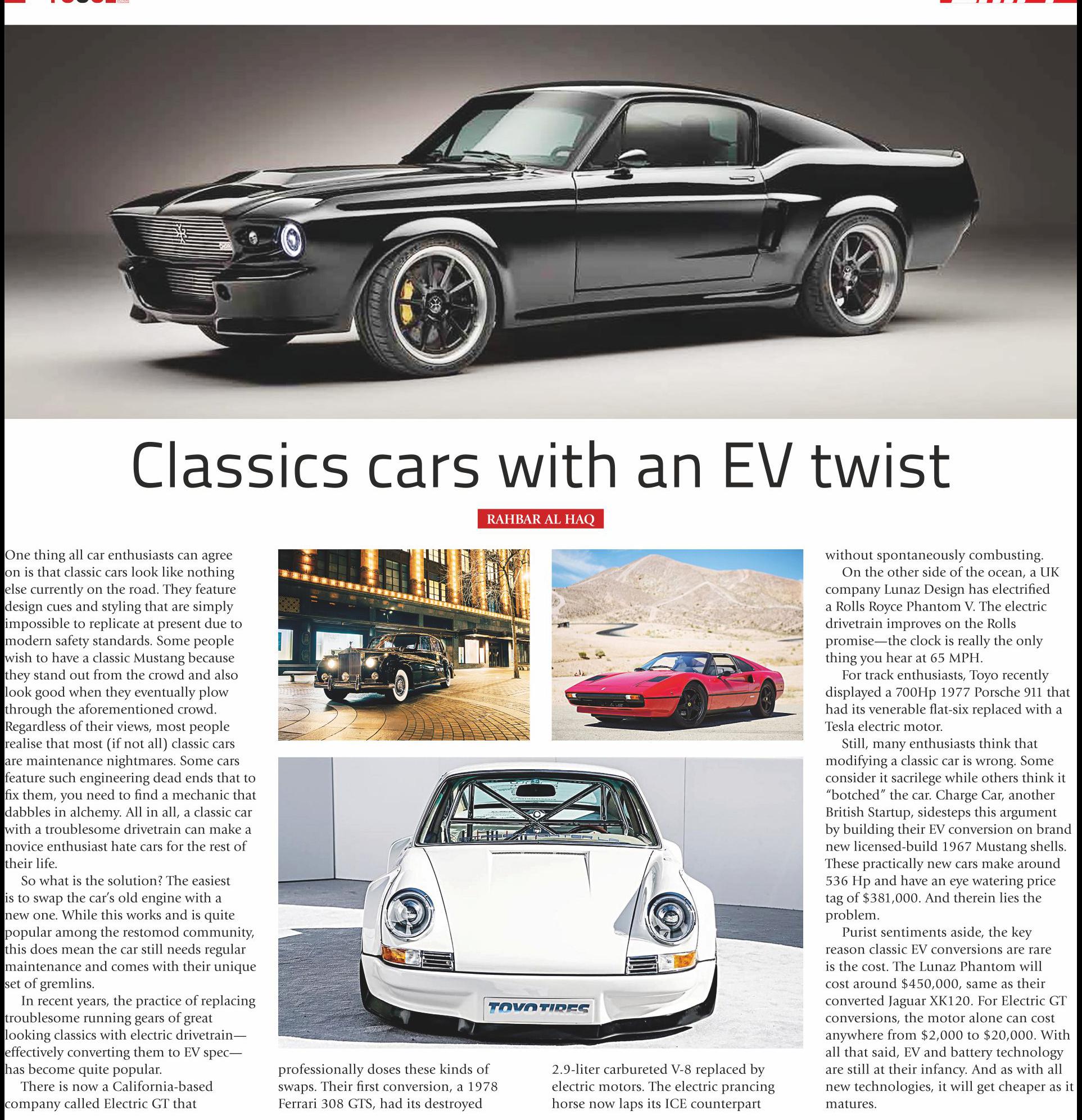 Classics cars with an EV twist

RAHBAR AL HAQ

One thing all car enthusiasts can agree on is that classic cars look like nothing else currently on the road. They feature design cues and styling that are simply impossible to replicate at present due to modern safety standards. Some people wish to have a classic Mustang because they stand out from the crowd and also look good when they eventually plow through the aforementioned crowd. Regardless of their views, most people realise that most (if not all) classic cars are maintenance nightmares. Some cars feature such engineering dead ends that to fix them, you need to find a mechanic that dabbles in alchemy. All in all, a classic car with a troublesome drivetrain can make a novice enthusiast hate cars for the rest of their life.

So what is the solution? The easiest is to swap the car's old engine with a new one. While this works and is quite popular among the restomod community, this does mean the car still needs regular maintenance and comes with their unique set of gremlins.

In recent years, the practice of replacing troublesome running gears of great looking classics with electric drivetrain—effectively converting them to EV spec—has become quite popular.

There is now a California-based company called Electric GT that professionally doses these kinds of swaps. Their first conversion, a 1978 Ferrari 308 GTS, had its destroyed 2.9-liter carbureted V-8 replaced by electric motors. The electric prancing horse now laps its ICE counterpart without spontaneously combusting.

On the other side of the ocean, a UK company Lunaz Design has electrified a Rolls Royce Phantom V. The electric drivetrain improves on the Rolls promise—the clock is really the only thing you hear at 65 MPH.

For track enthusiasts, Toyo recently displayed a 700Hp 1977 Porsche 911 that had its venerable flat-six replaced with a Tesla electric motor.

Still, many enthusiasts think that modifying a classic car is wrong. Some consider it sacrilege while others think it "botched" the car. Charge Car, another British Startup, sidesteps this argument by building their EV conversion on brand new licensed-build 1967 Mustang shells. These practically new cars make around 536 Hp and have an eye watering price tag of $381,000. And therein lies the problem.

Purist sentiments aside, the key reason classic EV conversions are rare is the cost. The Lunaz Phantom will cost around $450,000, same as their converted Jaguar XK120. For Electric GT conversions, the motor alone can cost anywhere from $2,000 to $20,000. With all that said, EV and battery technology are still at their infancy. And as with all new technologies, it will get cheaper as it matures.

TOYO TIRES